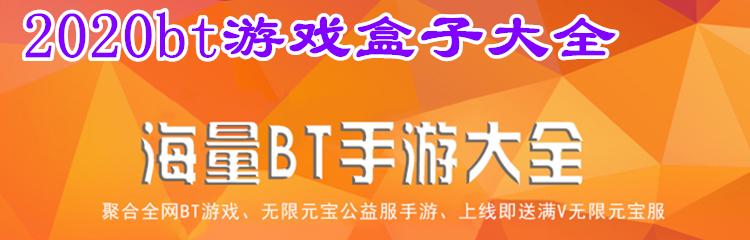 2020bt游戏盒子大全

海量BT手游大全

聚合全网BT游戏、无限元宝公益服手游、上线即送满V无限元宝服